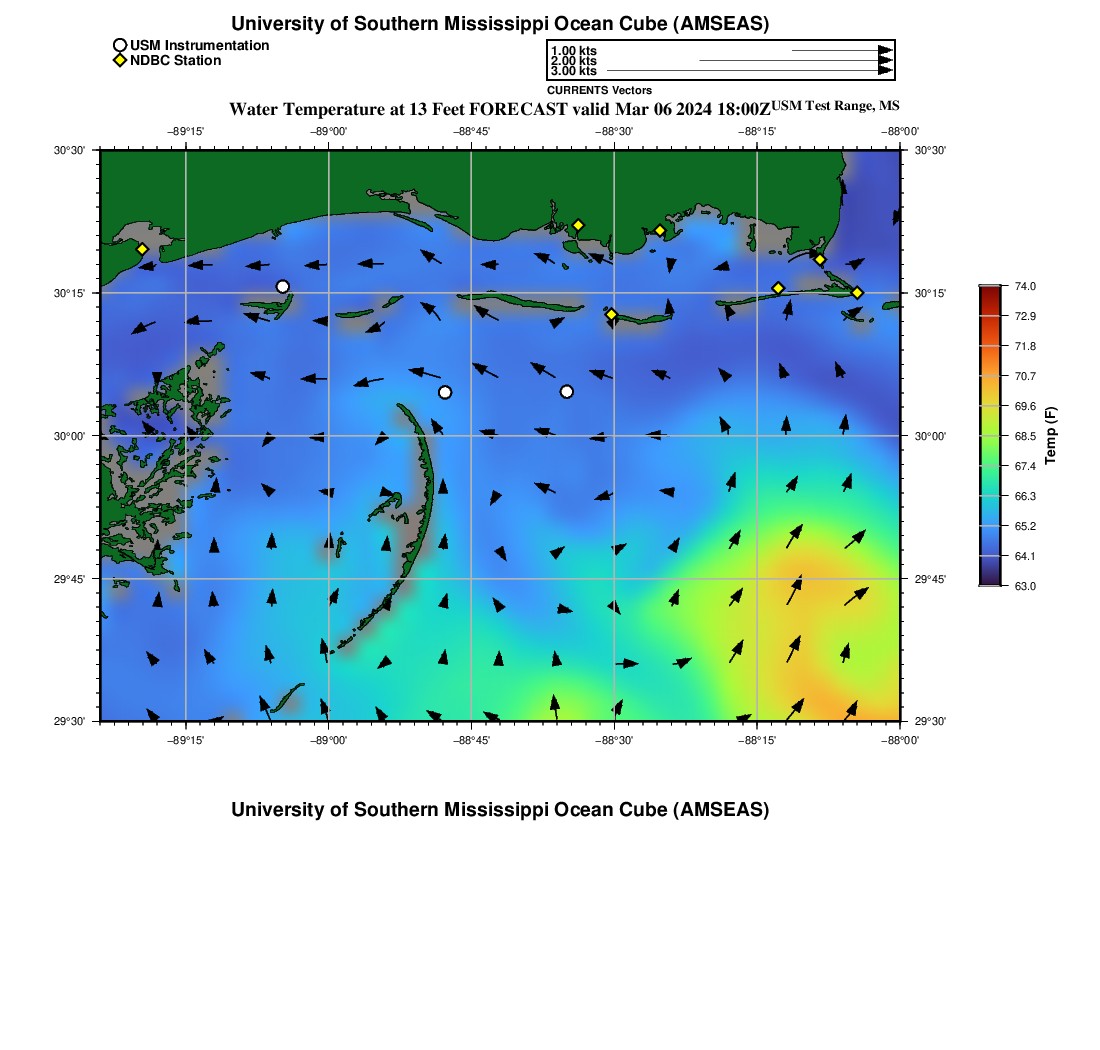 University of Southern Mississippi Ocean Cube (AMSEAS)

USM Instrumentation
NDBC Station

1.00 kts
2.00 kts
3.00 kts
CURRENTS Vectors

Water Temperature at 13 Feet FORECAST valid Mar 06 2024 18:00Z USM Test Range, MS

−89°15' −89°00' −88°45' −88°30' −88°15' −88°00'

30°30' 30°15' 30°00' 29°45' 29°30'

30°30' 30°15' 30°00' 29°45' 29°30'

−89°15' −89°00' −88°45' −88°30' −88°15' −88°00'

74.0
72.9
71.8
70.7
69.6
68.5
67.4
66.3
65.2
64.1
63.0
Temp (F)

University of Southern Mississippi Ocean Cube (AMSEAS)